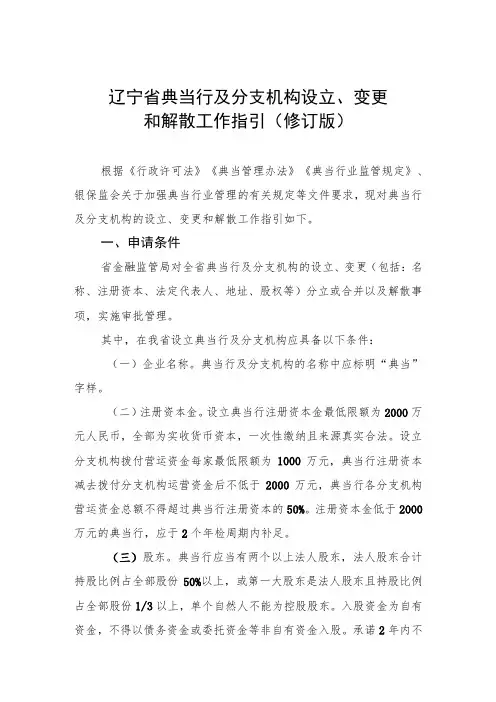 辽宁省典当行及分支机构设立、变更和解散工作指引（修订版）

根据《行政许可法》《典当管理办法》《典当行业监管规定》、银保监会关于加强典当行业管理的有关规定等文件要求，现对典当行及分支机构的设立、变更和解散工作指引如下。

一、申请条件

省金融监管局对全省典当行及分支机构的设立、变更（包括：名称、注册资本、法定代表人、地址、股权等）分立或合并以及解散事项，实施审批管理。

其中，在我省设立典当行及分支机构应具备以下条件：

（一）企业名称。典当行及分支机构的名称中应标明“典当”字样。

（二）注册资本金。设立典当行注册资本金最低限额为 2000 万元人民币，全部为实收货币资本，一次性缴纳且来源真实合法。设立分支机构拨付营运资金每家最低限额为 1000 万元，典当行注册资本减去拨付分支机构运营资金后不低于 2000 万元，典当行各分支机构营运资金总额不得超过典当行注册资本的 50%。注册资本金低于 2000 万元的典当行，应于 2 个年检周期内补足。

（三）股东。典当行应当有两个以上法人股东，法人股东合计持股比例占全部股份 50%以上，或第一大股东是法人股东且持股比例占全部股份 1/3 以上，单个自然人不能为控股股东。入股资金为自有资金，不得以债务资金或委托资金等非自有资金入股。承诺 2 年内不